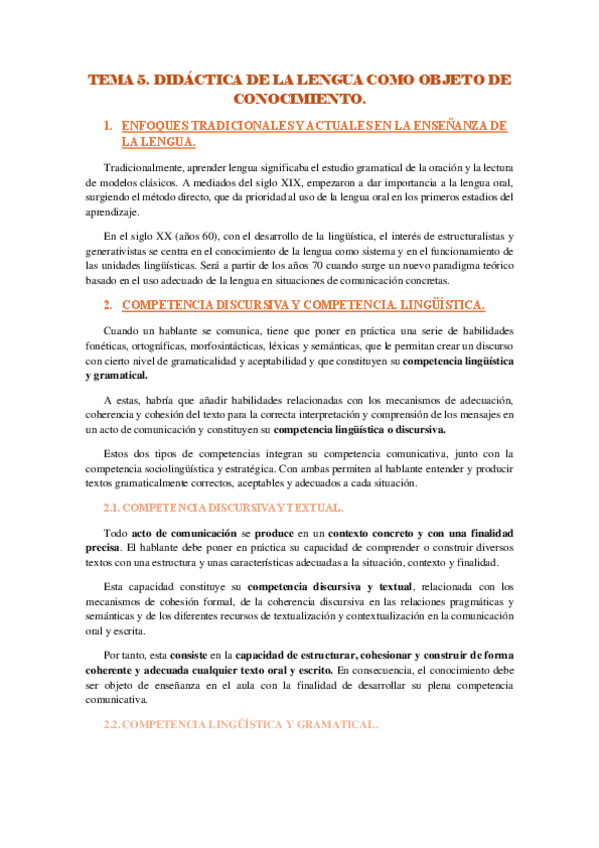 TEMA 5. DIDÁCTICA DE LA LENGUA COMO OBJETO DE CONOCIMIENTO.

1. ENFOQUES TRADICIONALES Y ACTUALES EN LA ENSEÑANZA DE LA LENGUA.

Tradicionalmente, aprender lengua significaba el estudio gramatical de la oración y la lectura de modelos clásicos. A mediados del siglo XIX, empezaron a dar importancia a la lengua oral, surgiendo el método directo, que da prioridad al uso de la lengua oral en los primeros estadios del aprendizaje.

En el siglo XX (años 60), con el desarrollo de la lingüística, el interés de estructuralistas y generativistas se centra en el conocimiento de la lengua como sistema y en el funcionamiento de las unidades lingüísticas. Será a partir de los años 70 cuando surge un nuevo paradigma teórico basado en el uso adecuado de la lengua en situaciones de comunicación concretas.

2. COMPETENCIA DISCURSIVA Y COMPETENCIA. LINGÜÍSTICA.

Cuando un hablante se comunica, tiene que poner en práctica una serie de habilidades fonéticas, ortográficas, morfosintácticas, léxicas y semánticas, que le permitan crear un discurso con cierto nivel de gramaticalidad y aceptabilidad y que constituyen su competencia lingüística y gramatical.

A estas, habría que añadir habilidades relacionadas con los mecanismos de adecuación, coherencia y cohesión del texto para la correcta interpretación y comprensión de los mensajes en un acto de comunicación y constituyen su competencia lingüística o discursiva.

Estos dos tipos de competencias integran su competencia comunicativa, junto con la competencia sociolingüística y estratégica. Con ambas permiten al hablante entender y producir textos gramaticalmente correctos, aceptables y adecuados a cada situación.

2.1. COMPETENCIA DISCURSIVA Y TEXTUAL.

Todo acto de comunicación se produce en un contexto concreto y con una finalidad precisa. El hablante debe poner en práctica su capacidad de comprender o construir diversos textos con una estructura y unas características adecuadas a la situación, contexto y finalidad.

Esta capacidad constituye su competencia discursiva y textual, relacionada con los mecanismos de cohesión formal, de la coherencia discursiva en las relaciones pragmáticas y semánticas y de los diferentes recursos de textualización y contextualización en la comunicación oral y escrita.

Por tanto, esta consiste en la capacidad de estructurar, cohesionar y construir de forma coherente y adecuada cualquier texto oral y escrito. En consecuencia, el conocimiento debe ser objeto de enseñanza en el aula con la finalidad de desarrollar su plena competencia comunicativa.

2.2. COMPETENCIA LINGÜÍSTICA Y GRAMATICAL.